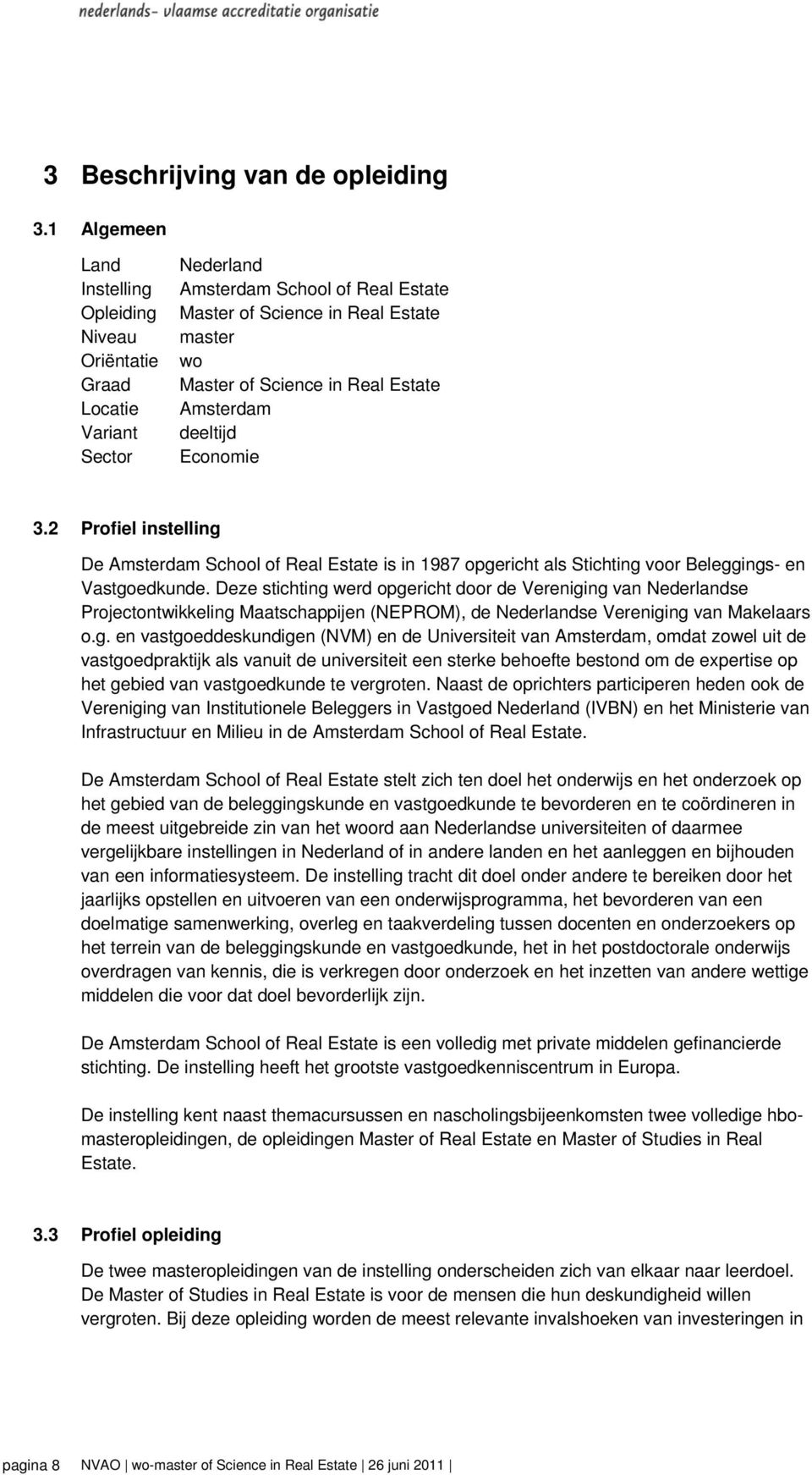 nederlands- vlaamse accreditatie organisatie

3 Beschrijving van de opleiding

3.1 Algemeen

| | |
|---|---|
| Land | Nederland |
| Instelling | Amsterdam School of Real Estate |
| Opleiding | Master of Science in Real Estate |
| Niveau | master |
| Oriëntatie | wo |
| Graad | Master of Science in Real Estate |
| Locatie | Amsterdam |
| Variant | deeltijd |
| Sector | Economie |

3.2 Profiel instelling

De Amsterdam School of Real Estate is in 1987 opgericht als Stichting voor Beleggings- en Vastgoedkunde. Deze stichting werd opgericht door de Vereniging van Nederlandse Projectontwikkeling Maatschappijen (NEPROM), de Nederlandse Vereniging van Makelaars o.g. en vastgoeddeskundigen (NVM) en de Universiteit van Amsterdam, omdat zowel uit de vastgoedpraktijk als vanuit de universiteit een sterke behoefte bestond om de expertise op het gebied van vastgoedkunde te vergroten. Naast de oprichters participeren heden ook de Vereniging van Institutionele Beleggers in Vastgoed Nederland (IVBN) en het Ministerie van Infrastructuur en Milieu in de Amsterdam School of Real Estate.

De Amsterdam School of Real Estate stelt zich ten doel het onderwijs en het onderzoek op het gebied van de beleggingskunde en vastgoedkunde te bevorderen en te coördineren in de meest uitgebreide zin van het woord aan Nederlandse universiteiten of daarmee vergelijkbare instellingen in Nederland of in andere landen en het aanleggen en bijhouden van een informatiesysteem. De instelling tracht dit doel onder andere te bereiken door het jaarlijks opstellen en uitvoeren van een onderwijsprogramma, het bevorderen van een doelmatige samenwerking, overleg en taakverdeling tussen docenten en onderzoekers op het terrein van de beleggingskunde en vastgoedkunde, het in het postdoctorale onderwijs overdragen van kennis, die is verkregen door onderzoek en het inzetten van andere wettige middelen die voor dat doel bevorderlijk zijn.

De Amsterdam School of Real Estate is een volledig met private middelen gefinancierde stichting. De instelling heeft het grootste vastgoedkenniscentrum in Europa.

De instelling kent naast themacursussen en nascholingsbijeenkomsten twee volledige hbo-masteropleidingen, de opleidingen Master of Real Estate en Master of Studies in Real Estate.

3.3 Profiel opleiding

De twee masteropleidingen van de instelling onderscheiden zich van elkaar naar leerdoel. De Master of Studies in Real Estate is voor de mensen die hun deskundigheid willen vergroten. Bij deze opleiding worden de meest relevante invalshoeken van investeringen in

pagina 8 NVAO | wo-master of Science in Real Estate | 26 juni 2011 |